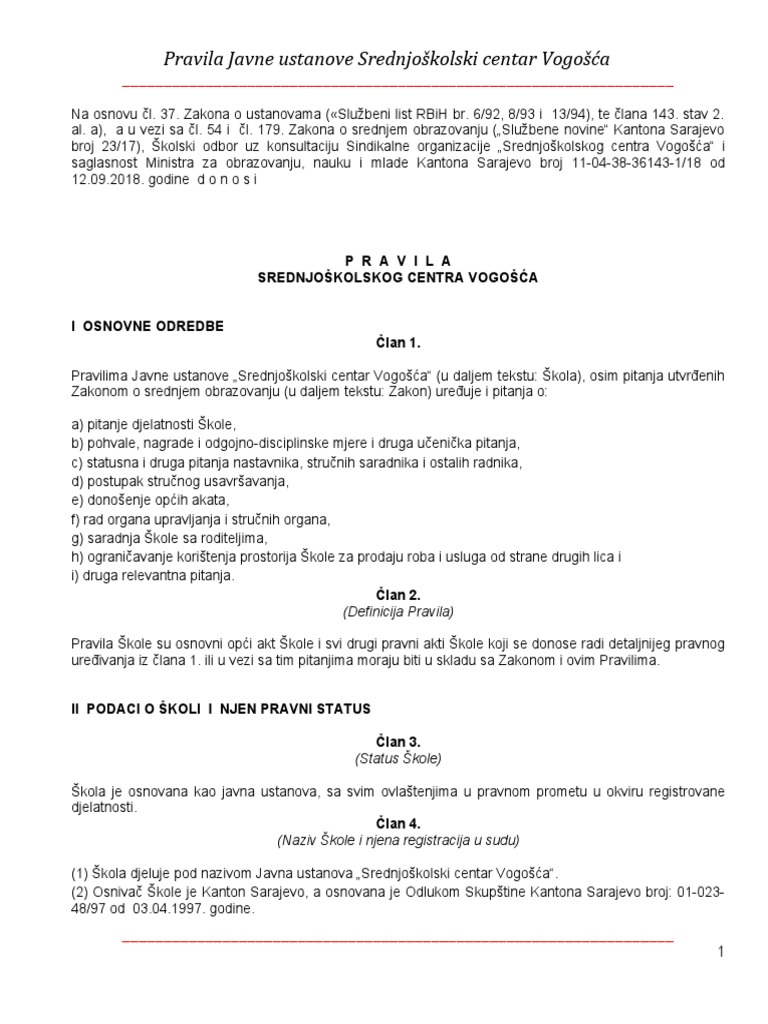 Pravila Javne ustanove Srednjoškolski centar Vogošća

Na osnovu čl. 37. Zakona o ustanovama («Službeni list RBiH br. 6/92, 8/93 i 13/94), te člana 143. stav 2. al. a), a u vezi sa čl. 54 i čl. 179. Zakona o srednjem obrazovanju („Službene novine“ Kantona Sarajevo broj 23/17), Školski odbor uz konsultaciju Sindikalne organizacije „Srednjoškolskog centra Vogošća“ i saglasnost Ministra za obrazovanju, nauku i mlade Kantona Sarajevo broj 11-04-38-36143-1/18 od 12.09.2018. godine d o n o s i

P R A V I L A
SREDNJOŠKOLSKOG CENTRA VOGOŠĆA

I OSNOVNE ODREDBE

Član 1.

Pravilima Javne ustanove „Srednjoškolski centar Vogošća“ (u daljem tekstu: Škola), osim pitanja utvrđenih Zakonom o srednjem obrazovanju (u daljem tekstu: Zakon) uređuje i pitanja o:

a) pitanje djelatnosti Škole,
b) pohvale, nagrade i odgojno-disciplinske mjere i druga učenička pitanja,
c) statusna i druga pitanja nastavnika, stručnih saradnika i ostalih radnika,
d) postupak stručnog usavršavanja,
e) donošenje općih akata,
f) rad organa upravljanja i stručnih organa,
g) saradnja Škole sa roditeljima,
h) ograničavanje korištenja prostorija Škole za prodaju roba i usluga od strane drugih lica i
i) druga relevantna pitanja.

Član 2.
(Definicija Pravila)

Pravila Škole su osnovni opći akt Škole i svi drugi pravni akti Škole koji se donose radi detaljnijeg pravnog uređivanja iz člana 1. ili u vezi sa tim pitanjima moraju biti u skladu sa Zakonom i ovim Pravilima.

II PODACI O ŠKOLI I NJEN PRAVNI STATUS

Član 3.
(Status Škole)

Škola je osnovana kao javna ustanova, sa svim ovlaštenjima u pravnom prometu u okviru registrovane djelatnosti.

Član 4.
(Naziv Škole i njena registracija u sudu)

(1) Škola djeluje pod nazivom Javna ustanova „Srednjoškolski centar Vogošća“.
(2) Osnivač Škole je Kanton Sarajevo, a osnovana je Odlukom Skupštine Kantona Sarajevo broj: 01-023-48/97 od 03.04.1997. godine.

1